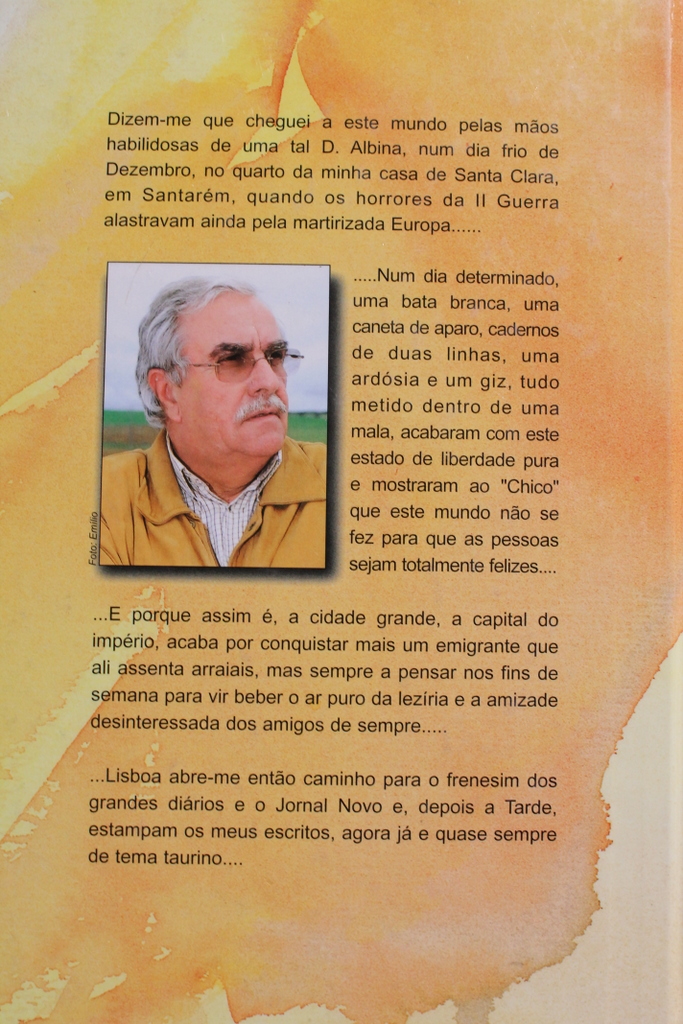 Dizem-me que cheguei a este mundo pelas mãos habilidosas de uma tal D. Albina, num dia frio de Dezembro, no quarto da minha casa de Santa Clara, em Santarém, quando os horrores da II Guerra alastravam ainda pela martirizada Europa......

Foto: Emílio

.....Num dia determinado, uma bata branca, uma caneta de aparo, cadernos de duas linhas, uma ardósia e um giz, tudo metido dentro de uma mala, acabaram com este estado de liberdade pura e mostraram ao "Chico" que este mundo não se fez para que as pessoas sejam totalmente felizes....

...E porque assim é, a cidade grande, a capital do império, acaba por conquistar mais um emigrante que ali assenta arraiais, mas sempre a pensar nos fins de semana para vir beber o ar puro da lezíria e a amizade desinteressada dos amigos de sempre.....

...Lisboa abre-me então caminho para o frenesim dos grandes diários e o Jornal Novo e, depois a Tarde, estampam os meus escritos, agora já e quase sempre de tema taurino....